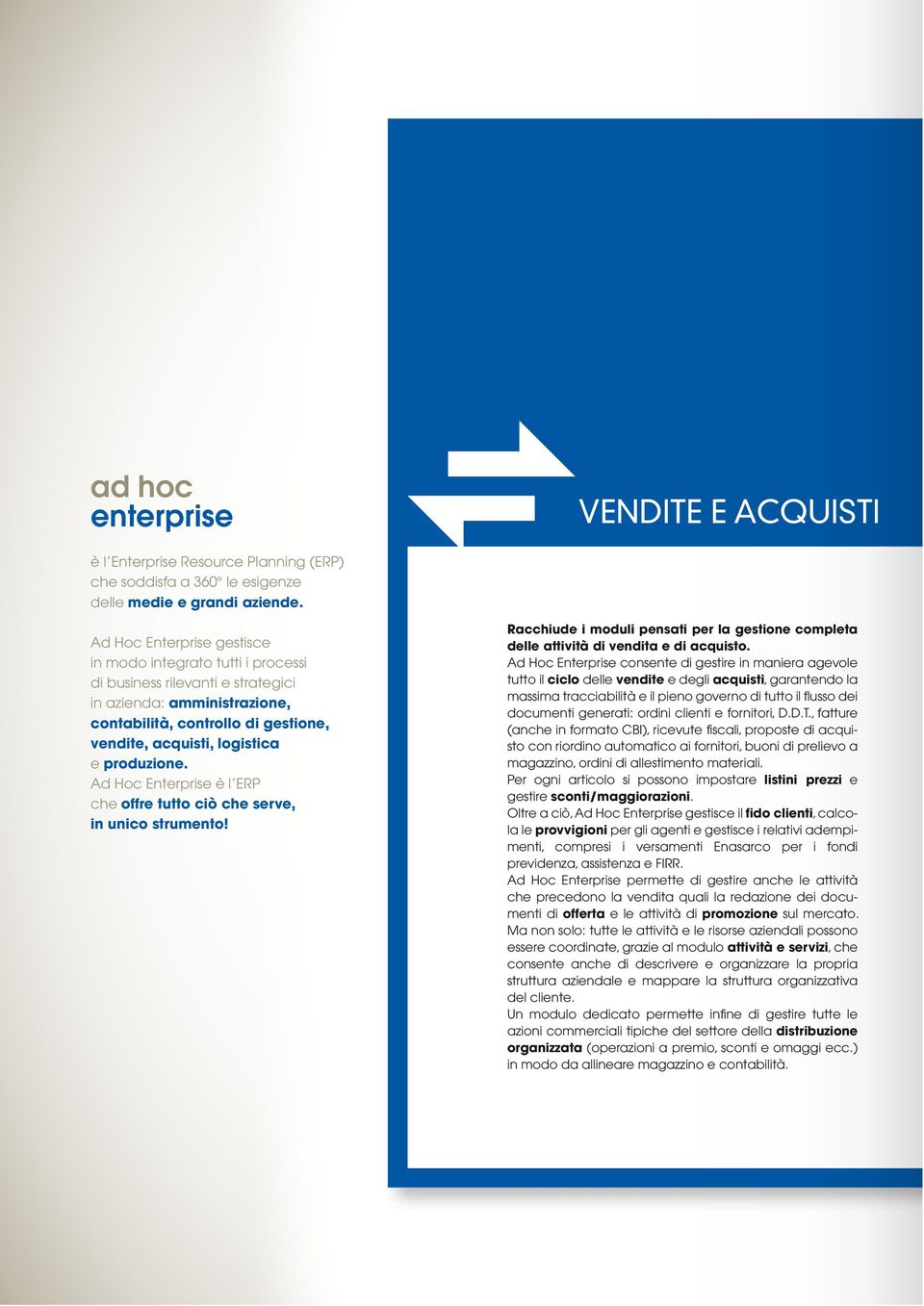 ad hoc
enterprise

è l'Enterprise Resource Planning (ERP) che soddisfa a 360° le esigenze delle medie e grandi aziende.

Ad Hoc Enterprise gestisce in modo integrato tutti i processi di business rilevanti e strategici in azienda: amministrazione, contabilità, controllo di gestione, vendite, acquisti, logistica e produzione.
Ad Hoc Enterprise è l'ERP che offre tutto ciò che serve, in unico strumento!

VENDITE E ACQUISTI

Racchiude i moduli pensati per la gestione completa delle attività di vendita e di acquisto.
Ad Hoc Enterprise consente di gestire in maniera agevole tutto il ciclo delle vendite e degli acquisti, garantendo la massima tracciabilità e il pieno governo di tutto il flusso dei documenti generati: ordini clienti e fornitori, D.D.T., fatture (anche in formato CBI), ricevute fiscali, proposte di acquisto con riordino automatico ai fornitori, buoni di prelievo a magazzino, ordini di allestimento materiali.
Per ogni articolo si possono impostare listini prezzi e gestire sconti/maggiorazioni.
Oltre a ciò, Ad Hoc Enterprise gestisce il fido clienti, calcola le provvigioni per gli agenti e gestisce i relativi adempimenti, compresi i versamenti Enasarco per i fondi previdenza, assistenza e FIRR.
Ad Hoc Enterprise permette di gestire anche le attività che precedono la vendita quali la redazione dei documenti di offerta e le attività di promozione sul mercato.
Ma non solo: tutte le attività e le risorse aziendali possono essere coordinate, grazie al modulo attività e servizi, che consente anche di descrivere e organizzare la propria struttura aziendale e mappare la struttura organizzativa del cliente.
Un modulo dedicato permette infine di gestire tutte le azioni commerciali tipiche del settore della distribuzione organizzata (operazioni a premio, sconti e omaggi ecc.) in modo da allineare magazzino e contabilità.